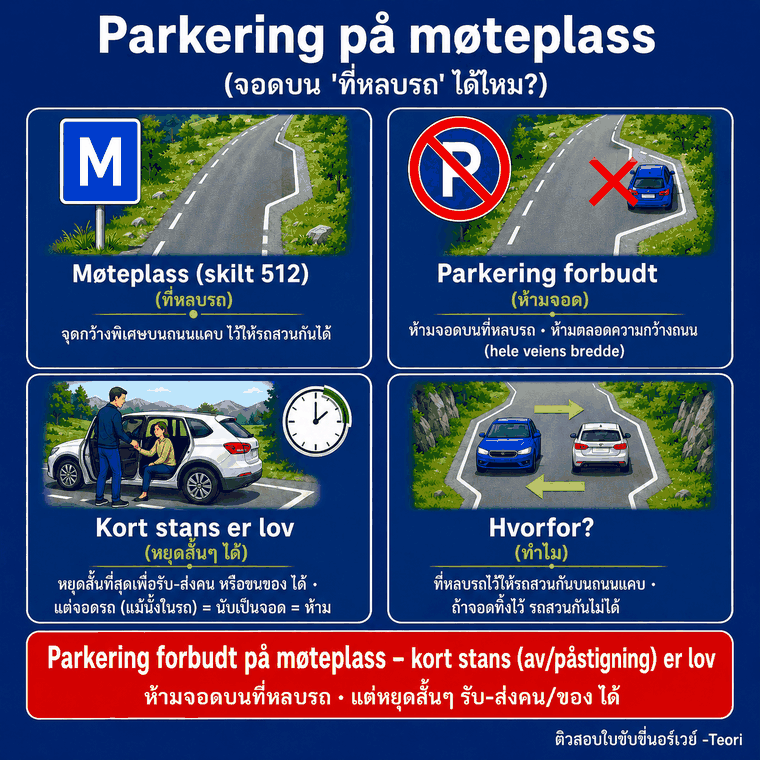 Parkering på møteplass
(จอดบน 'ที่หลบรถ' ได้ไหม?)

M

Møteplass (skilt 512)
(ที่หลบรถ)
จุดกว้างพิเศษบนถนนแคบ ไว้ให้รถสวนกันได้

P

Parkering forbudt
(ห้ามจอด)
ห้ามจอดบนที่หลบรถ • ห้ามตลอดความกว้างถนน (hele veiens bredde)

Kort stans er lov
(หยุดสั้นๆ ได้)
หยุดสั้นที่สุดเพื่อรับ-ส่งคน หรือขนของ ได้ • แต่จอดรถ (แม้นั่งในรถ) = นับเป็นจอด = ห้าม

Hvorfor?
(ทำไม)
ที่หลบรถไว้ให้รถสวนกันบนถนนแคบ • ถ้าจอดทิ้งไว้ รถสวนกันไม่ได้

Parkering forbudt på møteplass – kort stans (av/påstigning) er lov
ห้ามจอดบนที่หลบรถ • แต่หยุดสั้นๆ รับ-ส่งคน/ของ ได้

ติวสอบใบขับขี่นอร์เวย์ -Teori